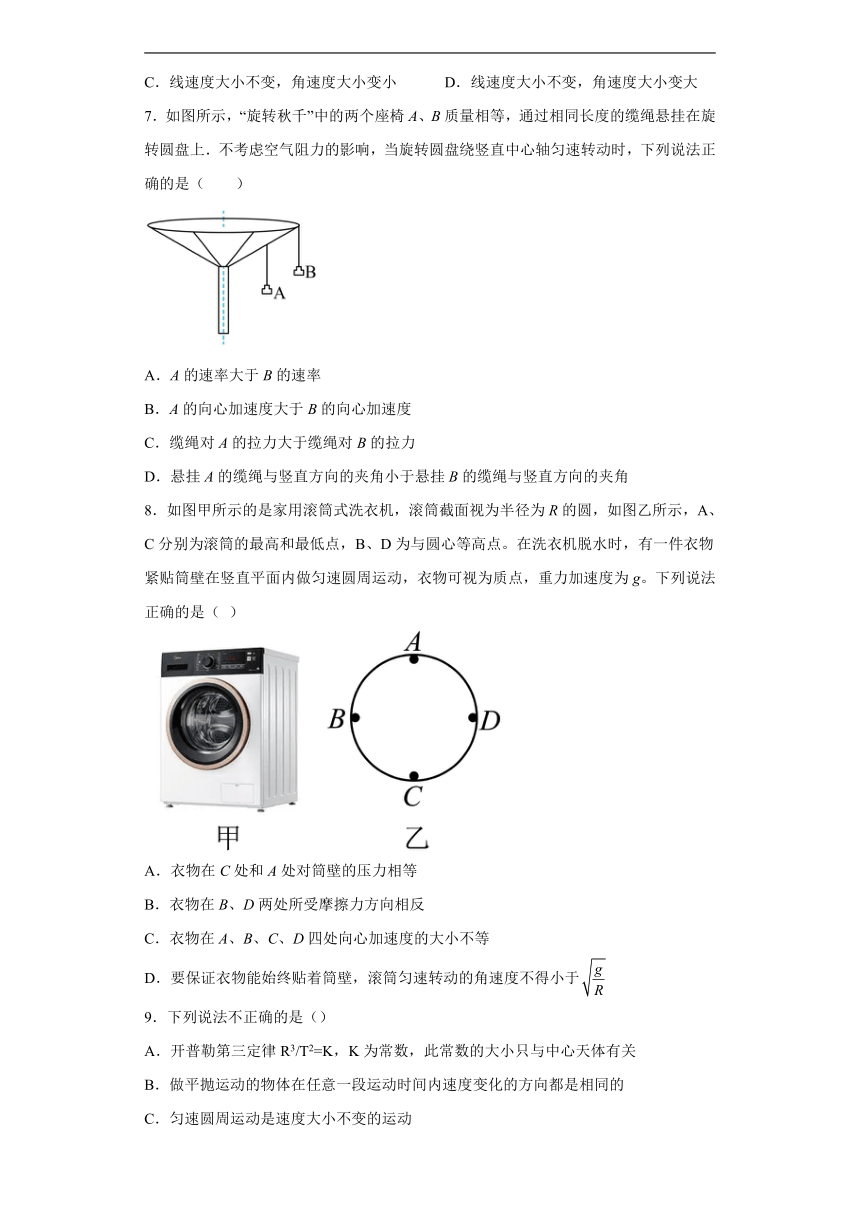 C．线速度大小不变，角速度大小变小　　　D．线速度大小不变，角速度大小变大

7．如图所示，“旋转秋千”中的两个座椅 $A$、$B$ 质量相等，通过相同长度的缆绳悬挂在旋转圆盘上．不考虑空气阻力的影响，当旋转圆盘绕竖直中心轴匀速转动时，下列说法正确的是（　　）

B

A

A．$A$ 的速率大于 $B$ 的速率

B．$A$ 的向心加速度大于 $B$ 的向心加速度

C．缆绳对 $A$ 的拉力大于缆绳对 $B$ 的拉力

D．悬挂 $A$ 的缆绳与竖直方向的夹角小于悬挂 $B$ 的缆绳与竖直方向的夹角

8．如图甲所示的是家用滚筒式洗衣机，滚筒截面视为半径为 $R$ 的圆，如图乙所示，A、C 分别为滚筒的最高和最低点，B、D 为与圆心等高点。在洗衣机脱水时，有一件衣物紧贴筒壁在竖直平面内做匀速圆周运动，衣物可视为质点，重力加速度为 $g$。下列说法正确的是（ ）

$A$

$B$　　$D$

$C$

甲　　乙

A．衣物在 $C$ 处和 $A$ 处对筒壁的压力相等

B．衣物在 $B$、$D$ 两处所受摩擦力方向相反

C．衣物在 $A$、$B$、$C$、$D$ 四处向心加速度的大小不等

D．要保证衣物能始终贴着筒壁，滚筒匀速转动的角速度不得小于 $\sqrt{\frac{g}{R}}$

9．下列说法不正确的是（）

A．开普勒第三定律 $R^3/T^2=K$，K 为常数，此常数的大小只与中心天体有关

B．做平抛运动的物体在任意一段运动时间内速度变化的方向都是相同的

C．匀速圆周运动是速度大小不变的运动